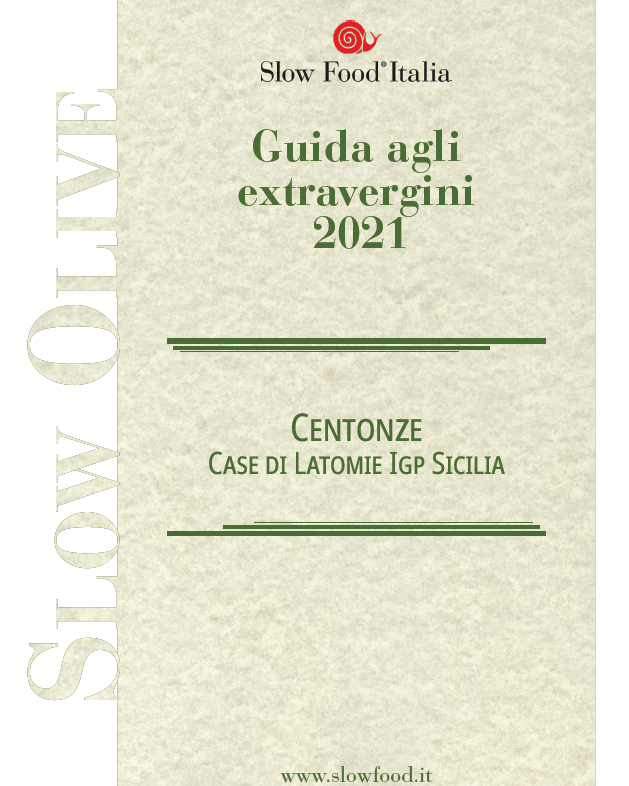 Slow Food® Italia

Guida agli extravergini 2021

Centonze
Case di Latomie Igp Sicilia

www.slowfood.it

Slow Olive